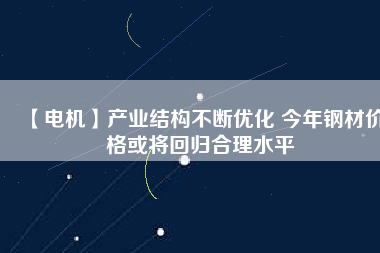 【电机】产业结构不断优化 今年钢材价格或将回归合理水平